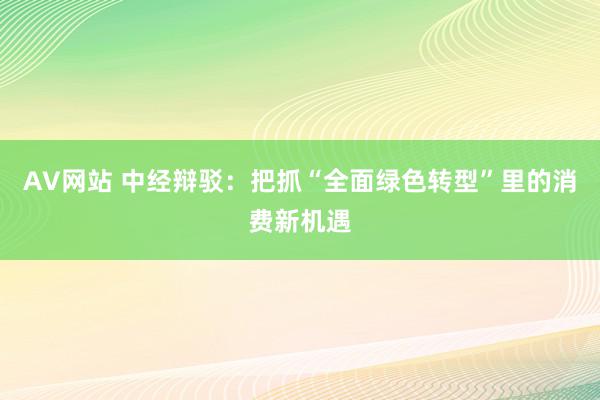 AV网站 中经辩驳：把抓“全面绿色转型”里的消费新机遇